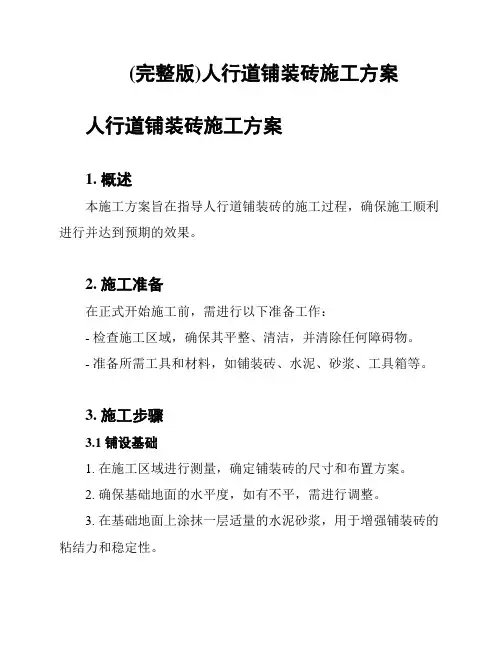 (完整版)人行道铺装砖施工方案

人行道铺装砖施工方案

1. 概述

本施工方案旨在指导人行道铺装砖的施工过程，确保施工顺利进行并达到预期的效果。

2. 施工准备

在正式开始施工前，需进行以下准备工作：

- 检查施工区域，确保其平整、清洁，并清除任何障碍物。

- 准备所需工具和材料，如铺装砖、水泥、砂浆、工具箱等。

3. 施工步骤

3.1 铺设基础

1. 在施工区域进行测量，确定铺装砖的尺寸和布置方案。

2. 确保基础地面的水平度，如有不平，需进行调整。

3. 在基础地面上涂抹一层适量的水泥砂浆，用于增强铺装砖的粘结力和稳定性。